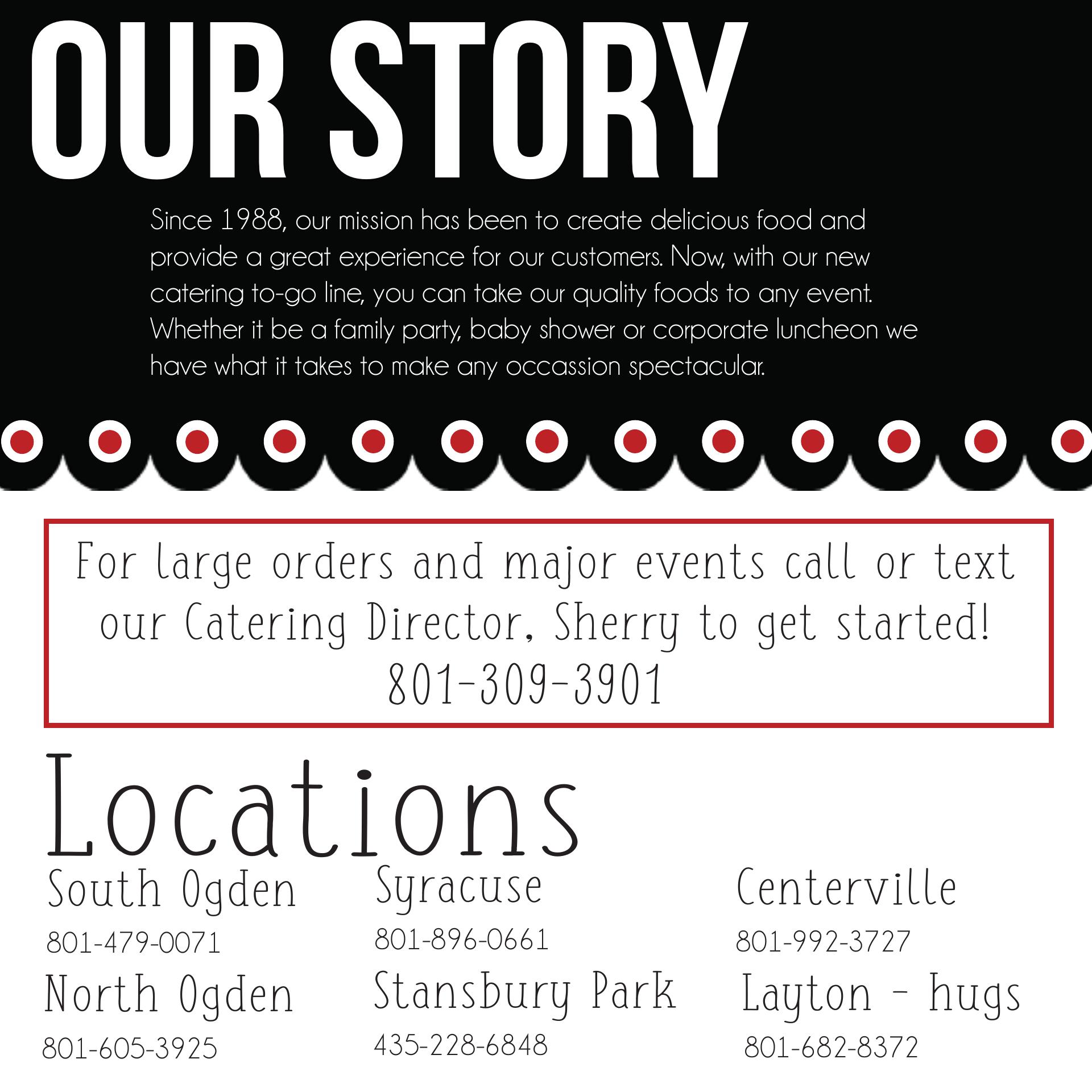 OUR STORY

Since 1988, our mission has been to create delicious food and provide a great experience for our customers. Now, with our new catering to-go line, you can take our quality foods to any event. Whether it be a family party, baby shower or corporate luncheon we have what it takes to make any occassion spectacular.

For large orders and major events call or text our Catering Director, Sherry to get started!
801-309-3901

Locations

South Ogden
801-479-0071

North Ogden
801-605-3925

Syracuse
801-896-0661

Stansbury Park
435-228-6848

Centerville
801-992-3727

Layton - hugs
801-682-8372